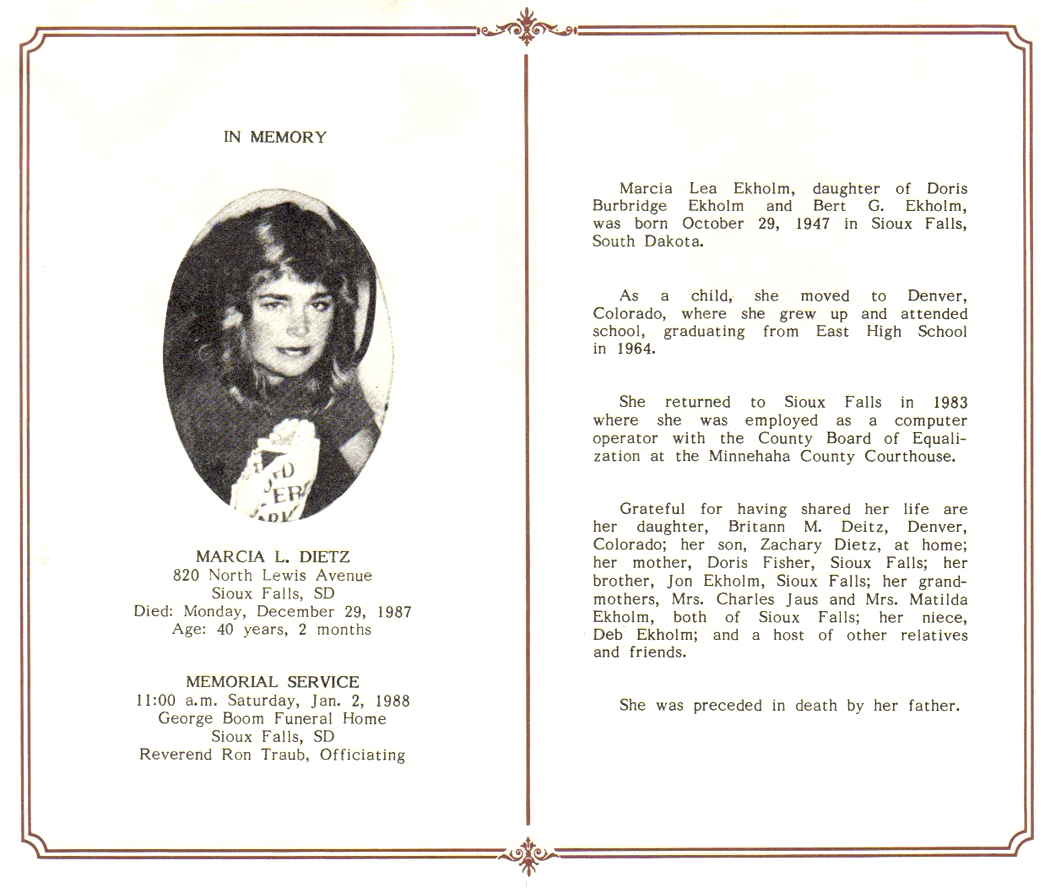 IN MEMORY

MARCIA L. DIETZ
820 North Lewis Avenue
Sioux Falls, SD
Died: Monday, December 29, 1987
Age: 40 years, 2 months

MEMORIAL SERVICE
11:00 a.m. Saturday, Jan. 2, 1988
George Boom Funeral Home
Sioux Falls, SD
Reverend Ron Traub, Officiating

Marcia Lea Ekholm, daughter of Doris Burbridge Ekholm and Bert G. Ekholm, was born October 29, 1947 in Sioux Falls, South Dakota.

As a child, she moved to Denver, Colorado, where she grew up and attended school, graduating from East High School in 1964.

She returned to Sioux Falls in 1983 where she was employed as a computer operator with the County Board of Equalization at the Minnehaha County Courthouse.

Grateful for having shared her life are her daughter, Britann M. Deitz, Denver, Colorado; her son, Zachary Dietz, at home; her mother, Doris Fisher, Sioux Falls; her brother, Jon Ekholm, Sioux Falls; her grandmothers, Mrs. Charles Jaus and Mrs. Matilda Ekholm, both of Sioux Falls; her niece, Deb Ekholm; and a host of other relatives and friends.

She was preceded in death by her father.